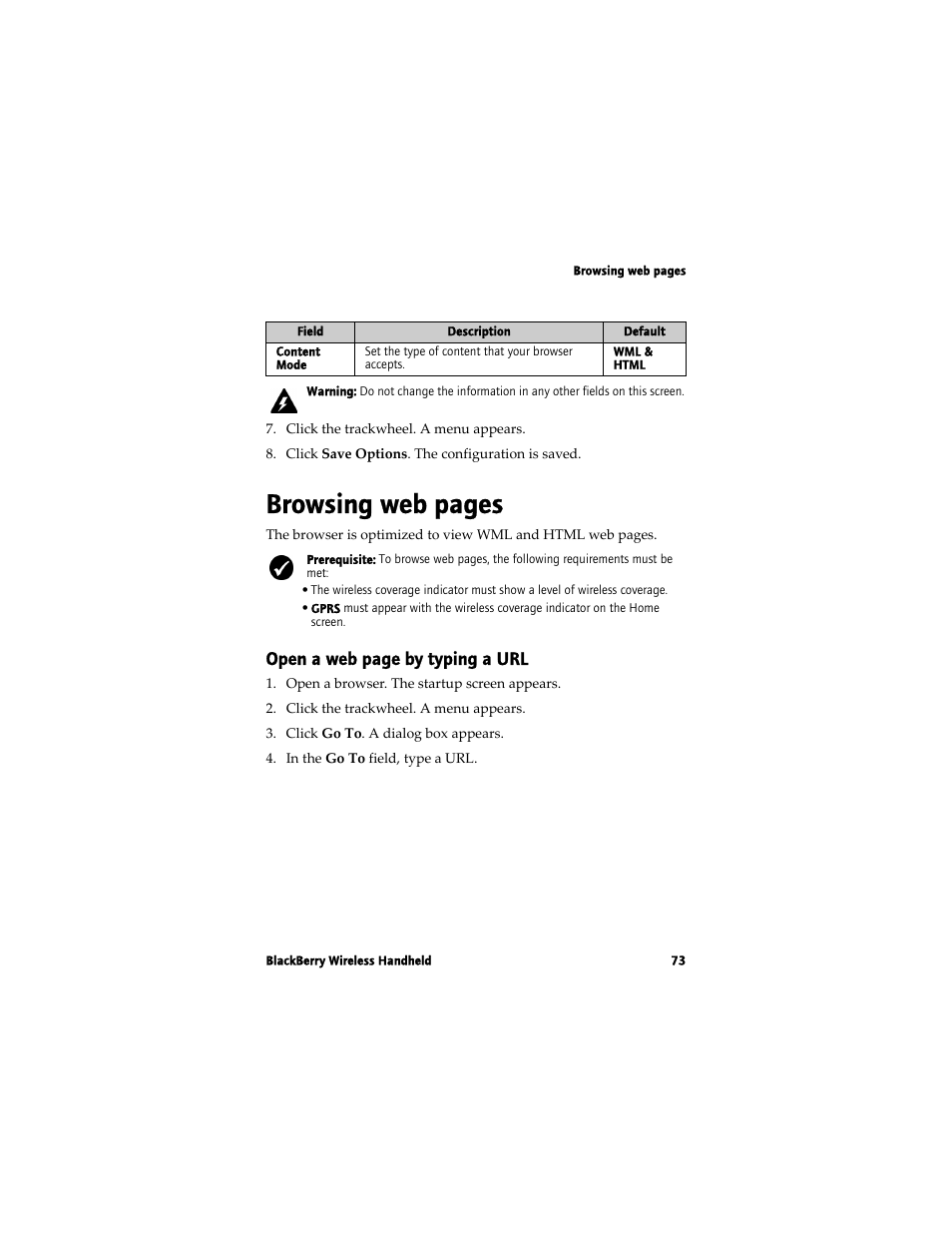 Browsing web pages

| Field | Description | Default |
|---|---|---|
| Content Mode | Set the type of content that your browser accepts. | WML & HTML |

Warning: Do not change the information in any other fields on this screen.

7. Click the trackwheel. A menu appears.

8. Click Save Options. The configuration is saved.

Browsing web pages

The browser is optimized to view WML and HTML web pages.

Prerequisite: To browse web pages, the following requirements must be met:

• The wireless coverage indicator must show a level of wireless coverage.

• GPRS must appear with the wireless coverage indicator on the Home screen.

Open a web page by typing a URL

1. Open a browser. The startup screen appears.

2. Click the trackwheel. A menu appears.

3. Click Go To. A dialog box appears.

4. In the Go To field, type a URL.

BlackBerry Wireless Handheld

73